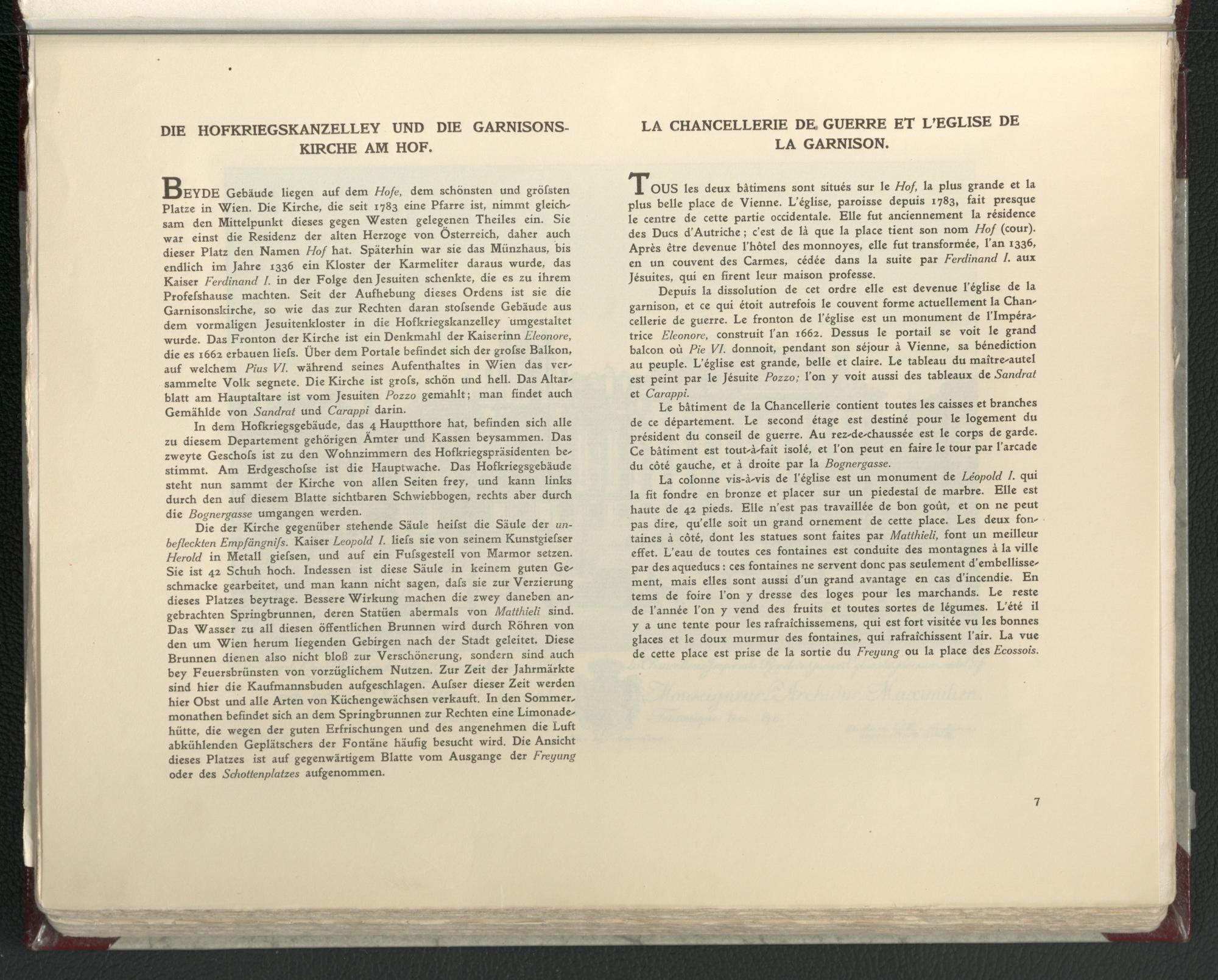 DIE HOFKRIEGSKANZELLEY UND DIE GARNISONSKIRCHE AM HOF.

BEYDE Gebäude liegen auf dem Hofe, dem schönsten und gröſsten Platze in Wien. Die Kirche, die seit 1783 eine Pfarre ist, nimmt gleichsam den Mittelpunkt dieses gegen Westen gelegenen Theiles ein. Sie war einst die Residenz der alten Herzoge von Österreich, daher auch dieser Platz den Namen Hof hat. Späterhin war sie das Münzhaus, bis endlich im Jahre 1336 ein Kloster der Karmeliter daraus wurde, das Kaiser Ferdinand I. in der Folge den Jesuiten schenkte, die es zu ihrem Profeſshause machten. Seit der Aufhebung dieses Ordens ist sie die Garnisonskirche, so wie das zur Rechten daran stoſsende Gebäude aus dem vormaligen Jesuitenkloster in die Hofkriegskanzelley umgestaltet wurde. Das Fronton der Kirche ist ein Denkmahl der Kaiserinn Eleonore, die es 1662 erbauen lieſs. Über dem Portale befindet sich der groſse Balkon, auf welchem Pius VI. während seines Aufenthaltes in Wien das versammelte Volk segnete. Die Kirche ist groſs, schön und hell. Das Altarblatt am Hauptaltare ist vom Jesuiten Pozzo gemahlt; man findet auch Gemählde von Sandrat und Carappi darin.

In dem Hofkriegsgebäude, das 4 Hauptthore hat, befinden sich alle zu diesem Departement gehörigen Ämter und Kassen beysammen. Das zweyte Geschoſs ist zu den Wohnzimmern des Hofkriegspräsidenten bestimmt. Am Erdgeschoſse ist die Hauptwache. Das Hofkriegsgebäude steht nun sammt der Kirche von allen Seiten frey, und kann links durch den auf diesem Blatte sichtbaren Schwiebbogen, rechts aber durch die Bognergasse umgangen werden.

Die der Kirche gegenüber stehende Säule heiſst die Säule der unbefleckten Empfängniſs. Kaiser Leopold I. lieſs sie von seinem Kunstgieſser Herold in Metall gieſsen, und auf ein Fuſsgestell von Marmor setzen. Sie ist 42 Schuh hoch. Indessen ist diese Säule in keinem guten Geschmacke gearbeitet, und man kann nicht sagen, daſs sie zur Verzierung dieses Platzes beytrage. Bessere Wirkung machen die zwey daneben angebrachten Springbrunnen, deren Statüen abermals von Matthieli sind. Das Wasser zu all diesen öffentlichen Brunnen wird durch Röhren von den um Wien herum liegenden Gebirgen nach der Stadt geleitet. Diese Brunnen dienen also nicht bloß zur Verschönerung, sondern sind auch bey Feuersbrünsten von vorzüglichem Nutzen. Zur Zeit der Jahrmärkte sind hier die Kaufmannsbuden aufgeschlagen. Auſser dieser Zeit werden hier Obst und alle Arten von Küchengewächsen verkauft. In den Sommermonathen befindet sich an dem Springbrunnen zur Rechten eine Limonadehütte, die wegen der guten Erfrischungen und des angenehmen die Luft abkühlenden Geplätschers der Fontäne häufig besucht wird. Die Ansicht dieses Platzes ist auf gegenwärtigem Blatte vom Ausgange der Freyung oder des Schottenplatzes aufgenommen.

LA CHANCELLERIE DE GUERRE ET L'EGLISE DE LA GARNISON.

TOUS les deux bâtimens sont situés sur le Hof, la plus grande et la plus belle place de Vienne. L'église, paroisse depuis 1783, fait presque le centre de cette partie occidentale. Elle fut anciennement la résidence des Ducs d'Autriche; c'est de là que la place tient son nom Hof (cour). Après être devenue l'hôtel des monnoyes, elle fut transformée, l'an 1336, en un couvent des Carmes, cédée dans la suite par Ferdinand I. aux Jésuites, qui en firent leur maison professe.

Depuis la dissolution de cet ordre elle est devenue l'église de la garnison, et ce qui étoit autrefois le couvent forme actuellement la Chancellerie de guerre. Le fronton de l'église est un monument de l'Impératrice Eleonore, construit l'an 1662. Dessus le portail se voit le grand balcon où Pie VI. donnoit, pendant son séjour à Vienne, sa bénediction au peuple. L'église est grande, belle et claire. Le tableau du maître-autel est peint par le Jésuite Pozzo; l'on y voit aussi des tableaux de Sandrat et Carappi.

Le bâtiment de la Chancellerie contient toutes les caisses et branches de ce département. Le second étage est destiné pour le logement du président du conseil de guerre. Au rez-de-chaussée est le corps de garde. Ce bâtiment est tout-à-fait isolé, et l'on peut en faire le tour par l'arcade du côté gauche, et à droite par la Bognergasse.

La colonne vis-à-vis de l'église est un monument de Léopold I. qui la fit fondre en bronze et placer sur un piedestal de marbre. Elle est haute de 42 pieds. Elle n'est pas travaillée de bon goût, et on ne peut pas dire, qu'elle soit un grand ornement de cette place. Les deux fontaines à côté, dont les statues sont faites par Matthieli, font un meilleur effet. L'eau de toutes ces fontaines est conduite des montagnes à la ville par des aqueducs: ces fontaines ne servent donc pas seulement d'embellissement, mais elles sont aussi d'un grand avantage en cas d'incendie. En tems de foire l'on y dresse des loges pour les marchands. Le reste de l'année l'on y vend des fruits et toutes sortes de légumes. L'été il y a une tente pour les rafraîchissemens, qui est fort visitée vu les bonnes glaces et le doux murmur des fontaines, qui rafraîchissent l'air. La vue de cette place est prise de la sortie du Freyung ou la place des Ecossois.

7